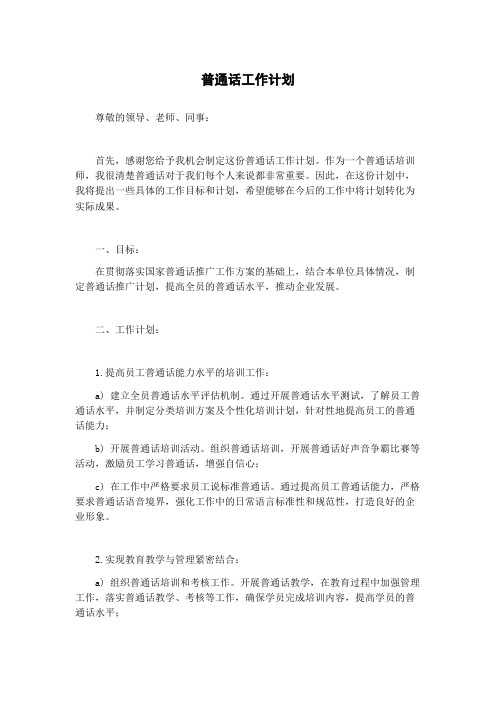 普通话工作计划

尊敬的领导、老师、同事：

首先，感谢您给予我机会制定这份普通话工作计划。作为一个普通话培训师，我很清楚普通话对于我们每个人来说都非常重要。因此，在这份计划中，我将提出一些具体的工作目标和计划，希望能够在今后的工作中将计划转化为实际成果。

一、目标：

在贯彻落实国家普通话推广工作方案的基础上，结合本单位具体情况，制定普通话推广计划，提高全员的普通话水平，推动企业发展。

二、工作计划：

1. 提高员工普通话能力水平的培训工作：

a）建立全员普通话水平评估机制。通过开展普通话水平测试，了解员工普通话水平，并制定分类培训方案及个性化培训计划，针对性地提高员工的普通话能力；

b）开展普通话培训活动。组织普通话培训，开展普通话好声音争霸比赛等活动，激励员工学习普通话，增强自信心；

c）在工作中严格要求员工说标准普通话。通过提高员工普通话能力，严格要求普通话语音境界，强化工作中的日常语言标准性和规范性，打造良好的企业形象。

2. 实现教育教学与管理紧密结合：

a）组织普通话培训和考核工作。开展普通话教学，在教育过程中加强管理工作，落实普通话教学、考核等工作，确保学员完成培训内容，提高学员的普通话水平；